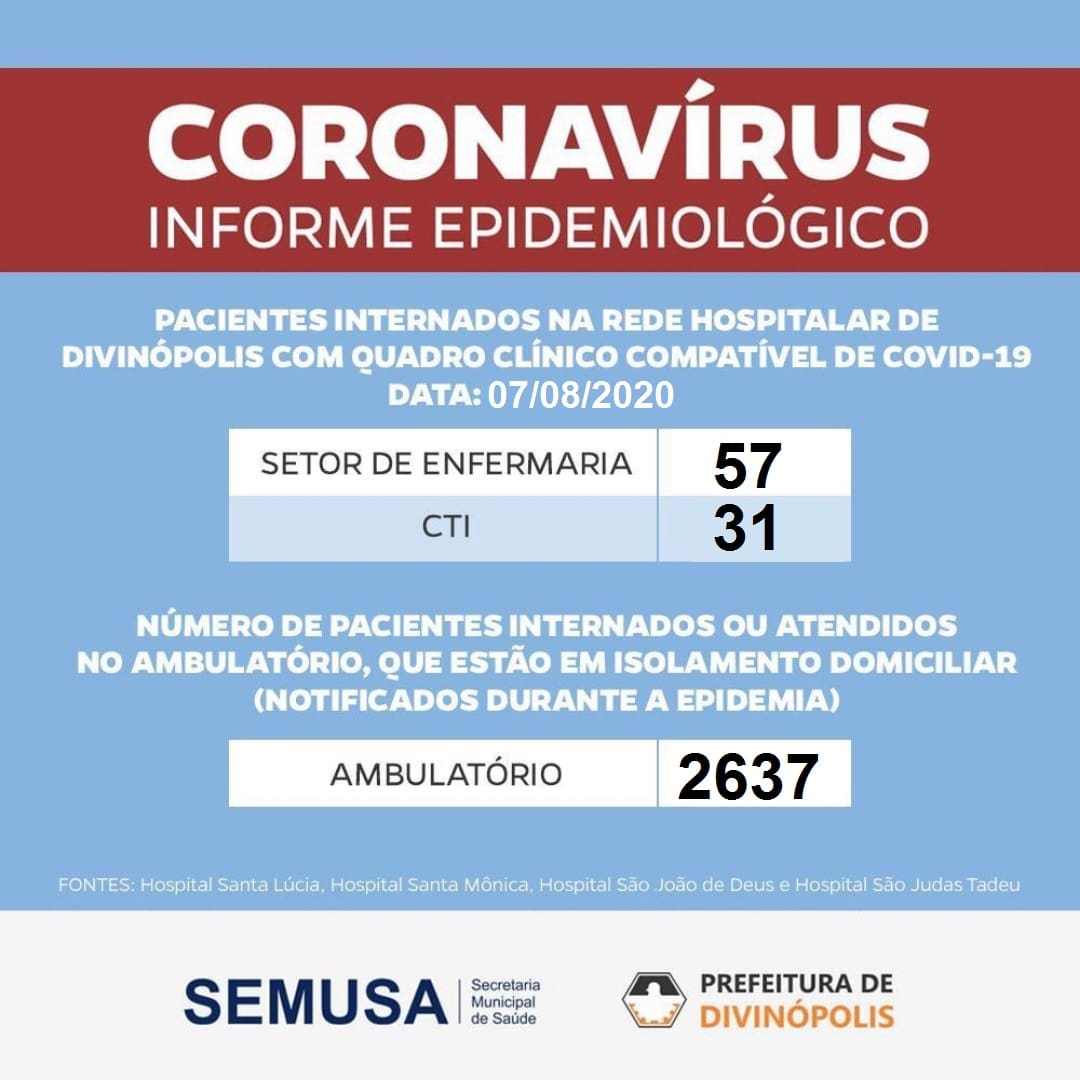 CORONAVÍRUS
INFORME EPIDEMIOLÓGICO

PACIENTES INTERNADOS NA REDE HOSPITALAR DE DIVINÓPOLIS COM QUADRO CLÍNICO COMPATÍVEL DE COVID-19
DATA: 07/08/2020

| SETOR DE ENFERMARIA | 57 |
|---|---|
| CTI | 31 |

NÚMERO DE PACIENTES INTERNADOS OU ATENDIDOS NO AMBULATÓRIO, QUE ESTÃO EM ISOLAMENTO DOMICILIAR (NOTIFICADOS DURANTE A EPIDEMIA)

| AMBULATÓRIO | 2637 |
|---|---|

FONTES: Hospital Santa Lúcia, Hospital Santa Mônica, Hospital São João de Deus e Hospital São Judas Tadeu

SEMUSA Secretaria Municipal de Saúde

PREFEITURA DE DIVINÓPOLIS